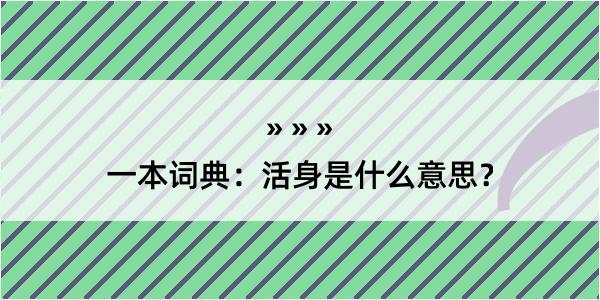 » » »
一本词典：活身是什么意思？